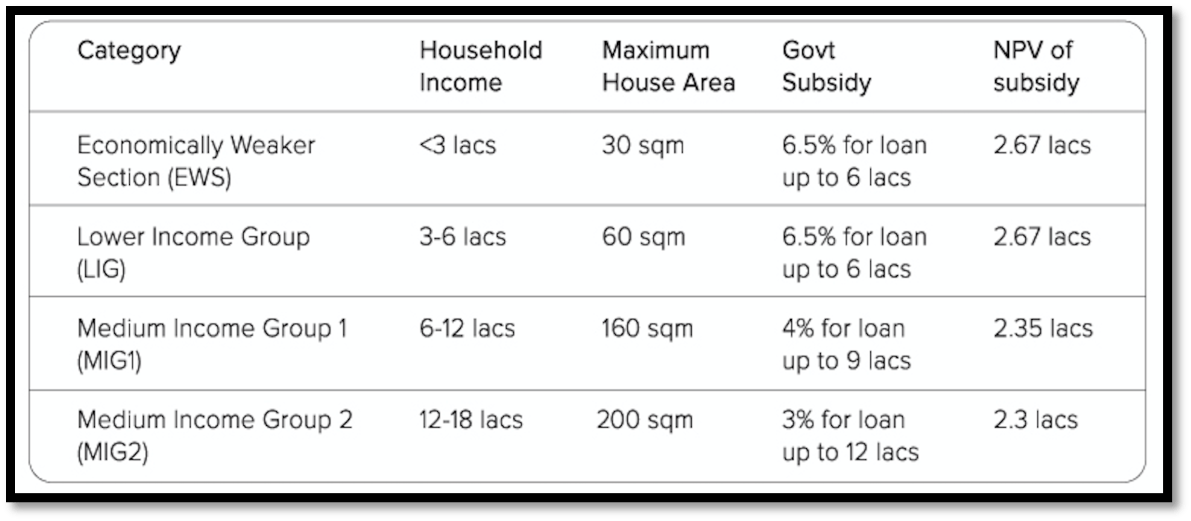 | Category | Household Income | Maximum House Area | Govt Subsidy | NPV of subsidy |
|---|---|---|---|---|
| Economically Weaker Section (EWS) | <3 lacs | 30 sqm | 6.5% for loan up to 6 lacs | 2.67 lacs |
| Lower Income Group (LIG) | 3-6 lacs | 60 sqm | 6.5% for loan up to 6 lacs | 2.67 lacs |
| Medium Income Group 1 (MIG1) | 6-12 lacs | 160 sqm | 4% for loan up to 9 lacs | 2.35 lacs |
| Medium Income Group 2 (MIG2) | 12-18 lacs | 200 sqm | 3% for loan up to 12 lacs | 2.3 lacs |